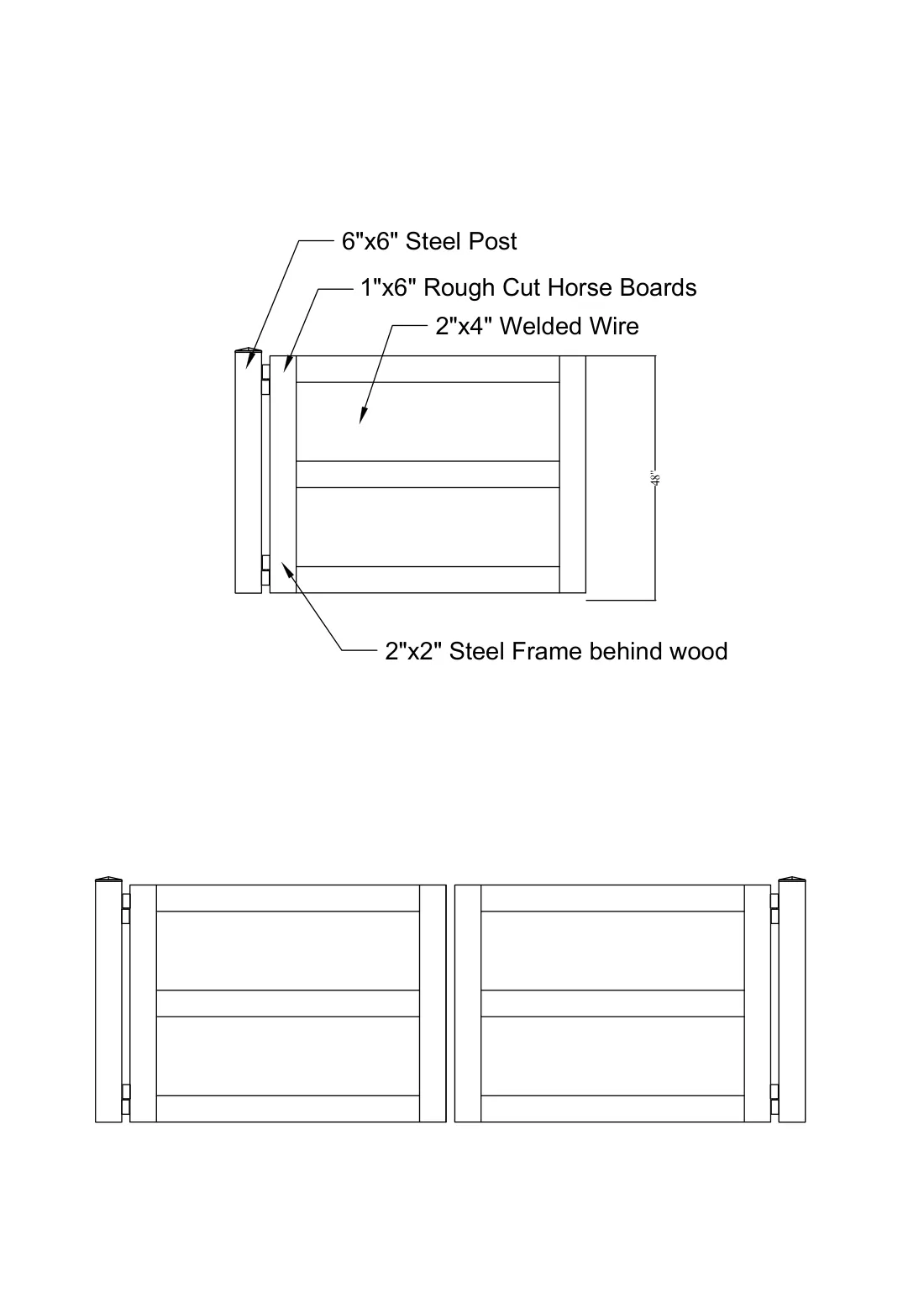 6"x6" Steel Post

1"x6" Rough Cut Horse Boards

2"x4" Welded Wire

48"

2"x2" Steel Frame behind wood